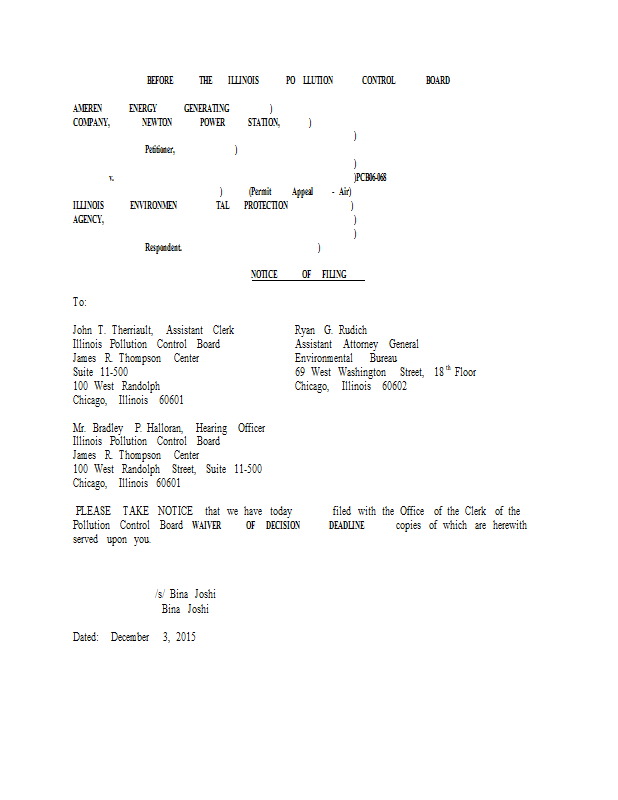 BEFORE THE ILLINOIS PO LLUTION CONTROL BOARD

AMEREN ENERGY GENERATING )
COMPANY, NEWTON POWER STATION, )
)
Petitioner, )
)
v. )PCB06-068
) (Permit Appeal - Air)
ILLINOIS ENVIRONMEN TAL PROTECTION )
AGENCY, )
)
Respondent. )

NOTICE OF FILING

To:

John T. Therriault, Assistant Clerk
Illinois Pollution Control Board
James R. Thompson Center
Suite 11-500
100 West Randolph
Chicago, Illinois 60601

Ryan G. Rudich
Assistant Attorney General
Environmental Bureau
69 West Washington Street, 18$^{th}$ Floor
Chicago, Illinois 60602

Mr. Bradley P. Halloran, Hearing Officer
Illinois Pollution Control Board
James R. Thompson Center
100 West Randolph Street, Suite 11-500
Chicago, Illinois 60601

PLEASE TAKE NOTICE that we have today filed with the Office of the Clerk of the Pollution Control Board WAIVER OF DECISION DEADLINE copies of which are herewith served upon you.

/s/ Bina Joshi
Bina Joshi

Dated: December 3, 2015